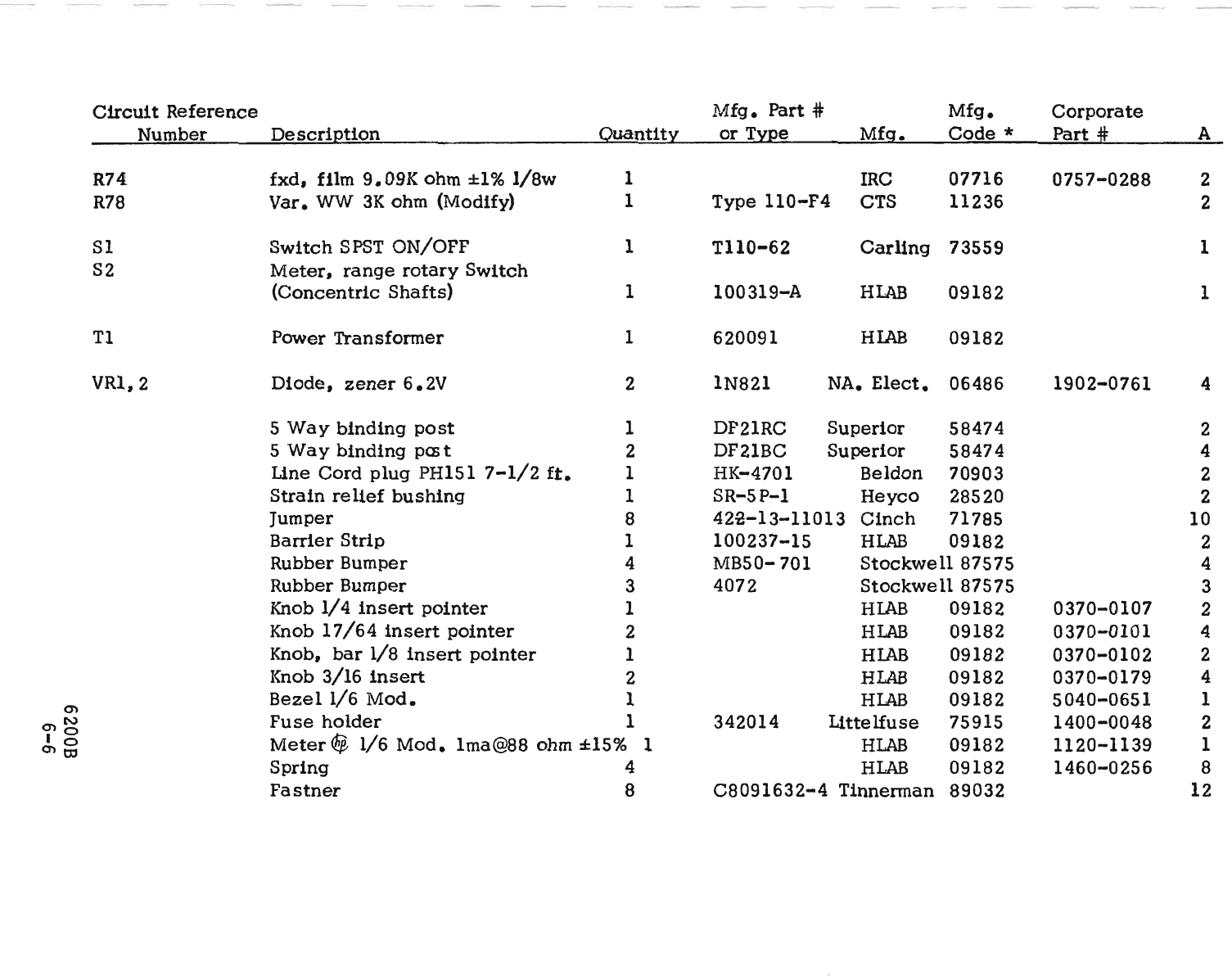 | Circuit Reference Number | Description | Quantity | Mfg. Part # or Type | Mfg. | Mfg. Code * | Corporate Part # | A |
|---|---|---|---|---|---|---|---|
| R74 | fxd, film 9.09K ohm ±1% 1/8w | 1 | | IRC | 07716 | 0757-0288 | 2 |
| R78 | Var. WW 3K ohm (Modify) | 1 | Type 110-F4 | CTS | 11236 | | 2 |
| S1 | Switch SPST ON/OFF | 1 | T110-62 | Carling | 73559 | | 1 |
| S2 | Meter, range rotary Switch (Concentric Shafts) | 1 | 100319-A | HLAB | 09182 | | 1 |
| T1 | Power Transformer | 1 | 620091 | HLAB | 09182 | | |
| VR1, 2 | Diode, zener 6.2V | 2 | 1N821 | NA. Elect. | 06486 | 1902-0761 | 4 |
| | 5 Way binding post | 1 | DF21RC | Superior | 58474 | | 2 |
| | 5 Way binding post | 2 | DF21BC | Superior | 58474 | | 4 |
| | Line Cord plug PH151 7-1/2 ft. | 1 | HK-4701 | Beldon | 70903 | | 2 |
| | Strain relief bushing | 1 | SR-5P-1 | Heyco | 28520 | | 2 |
| | Jumper | 8 | 422-13-11013 | Cinch | 71785 | | 10 |
| | Barrier Strip | 1 | 100237-15 | HLAB | 09182 | | 2 |
| | Rubber Bumper | 4 | MB50-701 | Stockwell | 87575 | | 4 |
| | Rubber Bumper | 3 | 4072 | Stockwell | 87575 | | 3 |
| | Knob 1/4 insert pointer | 1 | | HLAB | 09182 | 0370-0107 | 2 |
| | Knob 17/64 insert pointer | 2 | | HLAB | 09182 | 0370-0101 | 4 |
| | Knob, bar 1/8 insert pointer | 1 | | HLAB | 09182 | 0370-0102 | 2 |
| | Knob 3/16 insert | 2 | | HLAB | 09182 | 0370-0179 | 4 |
| | Bezel 1/6 Mod. | 1 | | HLAB | 09182 | 5040-0651 | 1 |
| | Fuse holder | 1 | 342014 | Littelfuse | 75915 | 1400-0048 | 2 |
| | Meter hp 1/6 Mod. 1ma@88 ohm ±15% | 1 | | HLAB | 09182 | 1120-1139 | 1 |
| | Spring | 4 | | HLAB | 09182 | 1460-0256 | 8 |
| | Fastner | 8 | C8091632-4 | Tinnerman | 89032 | | 12 |

6200B
6-9